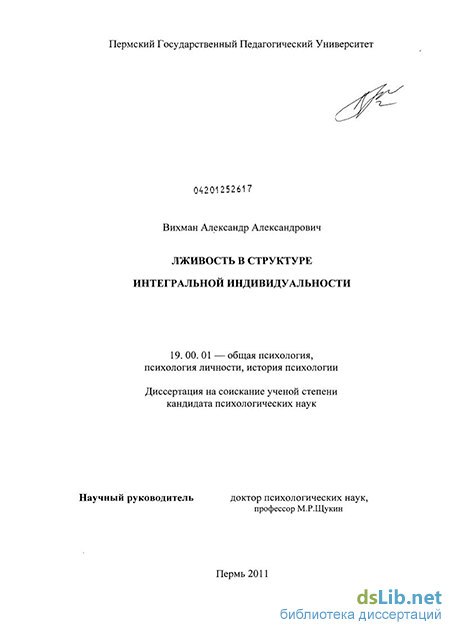 Пермский Государственный Педагогический Университет

04201252617

Вихман Александр Александрович

ЛЖИВОСТЬ В СТРУКТУРЕ

ИНТЕГРАЛЬНОЙ ИНДИВИДУАЛЬНОСТИ

19. 00. 01 — общая психология, психология личности, история психологии

Диссертация на соискание ученой степени кандидата психологических наук

Научный руководитель

доктор психологических наук, профессор М.Р.Щукин

Пермь 2011

dsLib.net
библиотека диссертаций